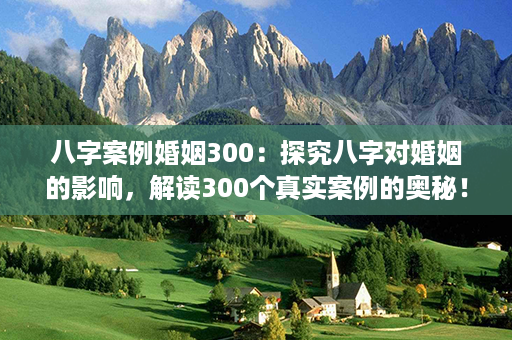 八字案例婚姻300：探究八字对婚姻的影响，解读300个真实案例的奥秘！